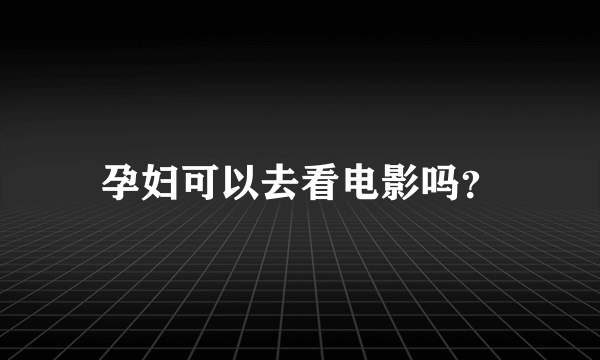 孕妇可以去看电影吗?